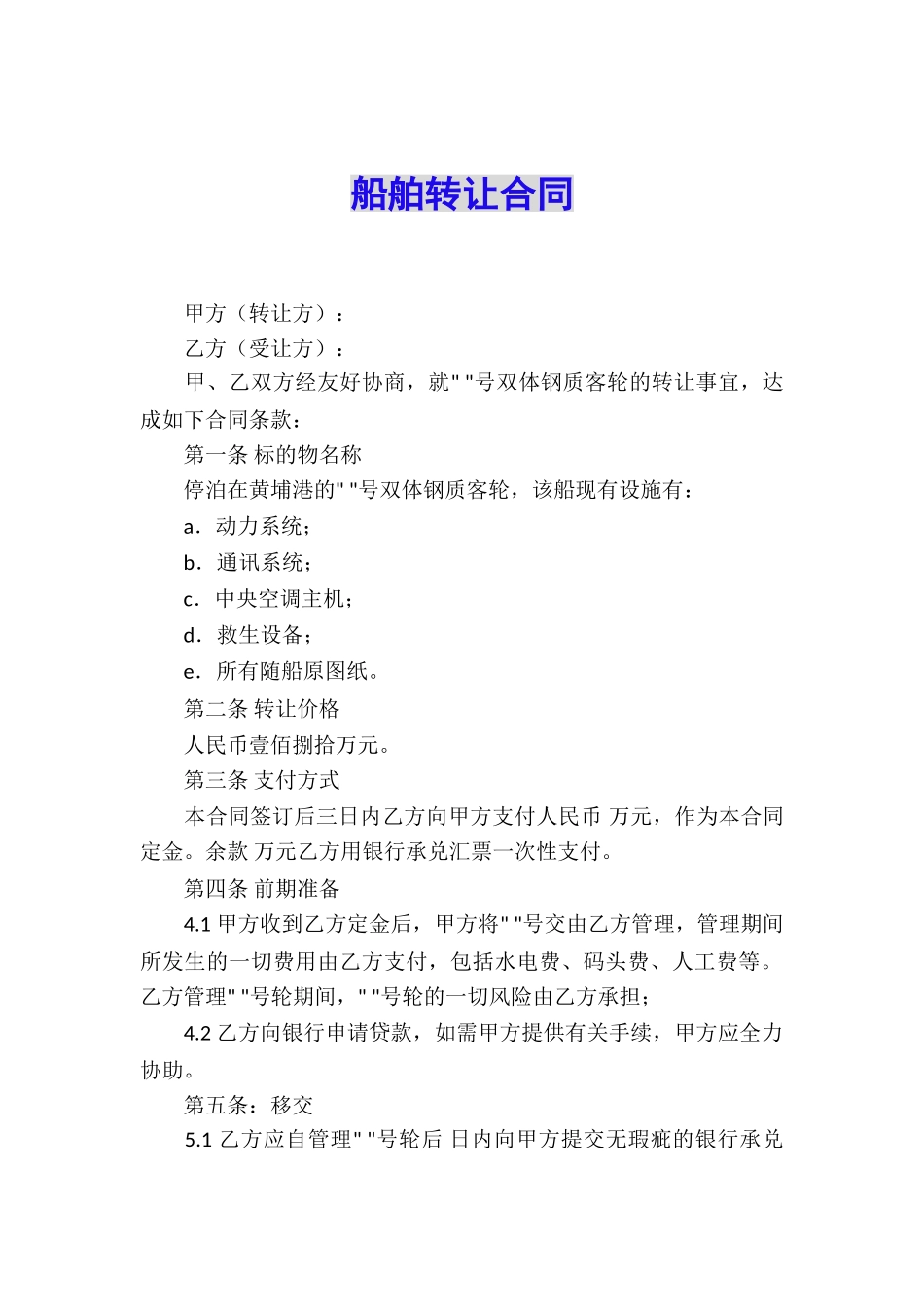 船舶转让合同

甲方（转让方）：

乙方（受让方）：

甲、乙双方经友好协商，就" "号双体钢质客轮的转让事宜，达成如下合同条款：

第一条 标的物名称

停泊在黄埔港的" "号双体钢质客轮，该船现有设施有：

a．动力系统；

b．通讯系统；

c．中央空调主机；

d．救生设备；

e．所有随船原图纸。

第二条 转让价格

人民币壹佰捌拾万元。

第三条 支付方式

本合同签订后三日内乙方向甲方支付人民币 万元，作为本合同定金。余款 万元乙方用银行承兑汇票一次性支付。

第四条 前期准备

4.1 甲方收到乙方定金后，甲方将" "号交由乙方管理，管理期间所发生的一切费用由乙方支付，包括水电费、码头费、人工费等。乙方管理" "号轮期间，" "号轮的一切风险由乙方承担；

4.2 乙方向银行申请贷款，如需甲方提供有关手续，甲方应全力协助。

第五条：移交

5.1 乙方应自管理" "号轮后 日内向甲方提交无瑕疵的银行承兑